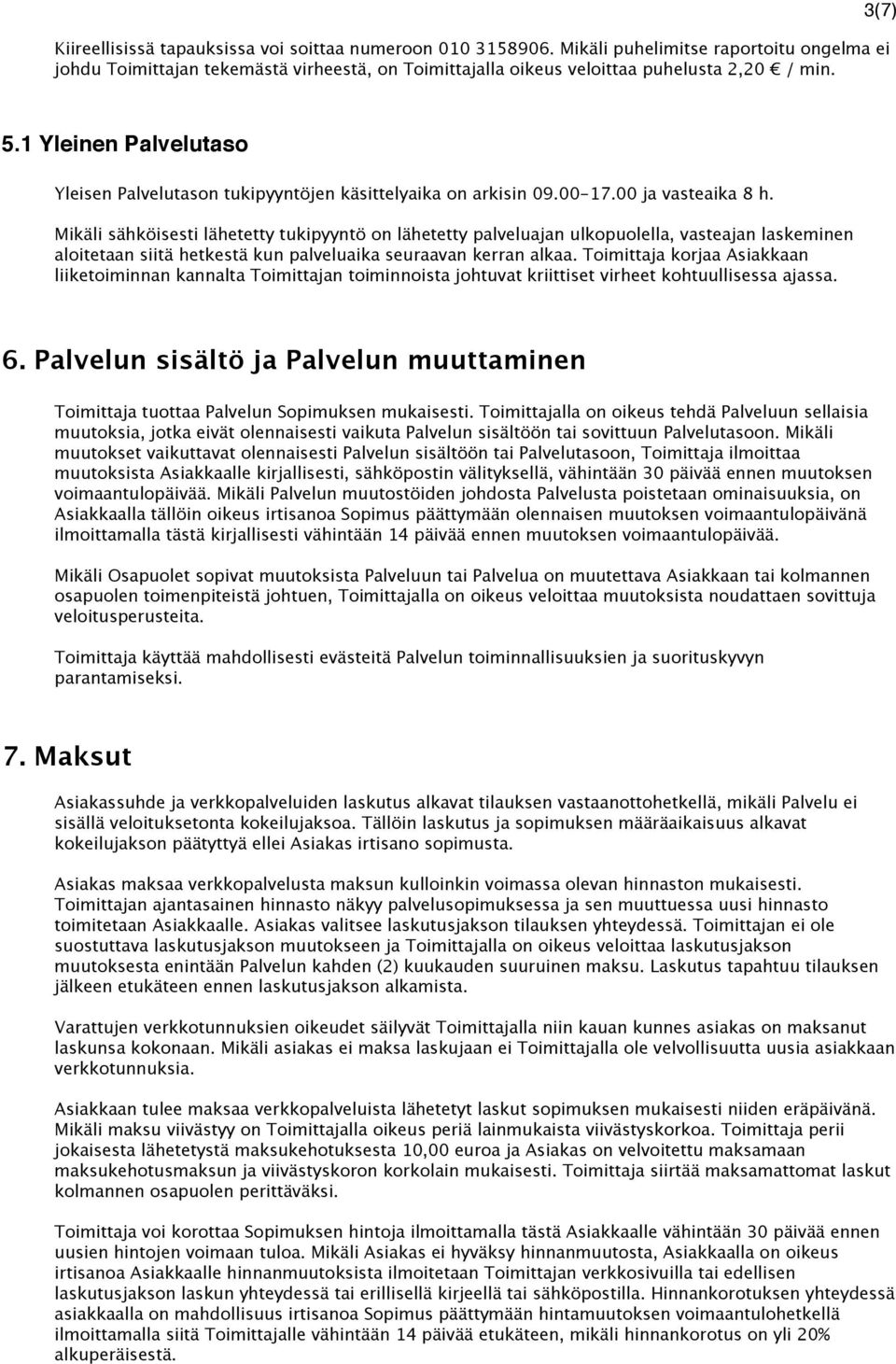 3(7)

Kiireellisissä tapauksissa voi soittaa numeroon 010 3158906. Mikäli puhelimitse raportoitu ongelma ei johdu Toimittajan tekemästä virheestä, on Toimittajalla oikeus veloittaa puhelusta 2,20 € / min.

5.1 Yleinen Palvelutaso

Yleisen Palvelutason tukipyyntöjen käsittelyaika on arkisin 09.00-17.00 ja vasteaika 8 h.

Mikäli sähköisesti lähetetty tukipyyntö on lähetetty palveluajan ulkopuolella, vasteajan laskeminen aloitetaan siitä hetkestä kun palveluaika seuraavan kerran alkaa. Toimittaja korjaa Asiakkaan liiketoiminnan kannalta Toimittajan toiminnoista johtuvat kriittiset virheet kohtuullisessa ajassa.

6. Palvelun sisältö ja Palvelun muuttaminen

Toimittaja tuottaa Palvelun Sopimuksen mukaisesti. Toimittajalla on oikeus tehdä Palveluun sellaisia muutoksia, jotka eivät olennaisesti vaikuta Palvelun sisältöön tai sovittuun Palvelutasoon. Mikäli muutokset vaikuttavat olennaisesti Palvelun sisältöön tai Palvelutasoon, Toimittaja ilmoittaa muutoksista Asiakkaalle kirjallisesti, sähköpostin välityksellä, vähintään 30 päivää ennen muutoksen voimaantulopäivää. Mikäli Palvelun muutostöiden johdosta Palvelusta poistetaan ominaisuuksia, on Asiakkaalla tällöin oikeus irtisanoa Sopimus päättymään olennaisen muutoksen voimaantulopäivänä ilmoittamalla tästä kirjallisesti vähintään 14 päivää ennen muutoksen voimaantulopäivää.

Mikäli Osapuolet sopivat muutoksista Palveluun tai Palvelua on muutettava Asiakkaan tai kolmannen osapuolen toimenpiteistä johtuen, Toimittajalla on oikeus veloittaa muutoksista noudattaen sovittuja veloitusperusteita.

Toimittaja käyttää mahdollisesti evästeitä Palvelun toiminnallisuuksien ja suorituskyvyn parantamiseksi.

7. Maksut

Asiakassuhde ja verkkopalveluiden laskutus alkavat tilauksen vastaanottohetkellä, mikäli Palvelu ei sisällä veloituksetonta kokeilujaksoa. Tällöin laskutus ja sopimuksen määräaikaisuus alkavat kokeilujakson päätyttyä ellei Asiakas irtisano sopimusta.

Asiakas maksaa verkkopalvelusta maksun kulloinkin voimassa olevan hinnaston mukaisesti. Toimittajan ajantasainen hinnasto näkyy palvelusopimuksessa ja sen muuttuessa uusi hinnasto toimitetaan Asiakkaalle. Asiakas valitsee laskutusjakson tilauksen yhteydessä. Toimittajan ei ole suostuttava laskutusjakson muutokseen ja Toimittajalla on oikeus veloittaa laskutusjakson muutoksesta enintään Palvelun kahden (2) kuukauden suuruinen maksu. Laskutus tapahtuu tilauksen jälkeen etukäteen ennen laskutusjakson alkamista.

Varattujen verkkotunnuksien oikeudet säilyvät Toimittajalla niin kauan kunnes asiakas on maksanut laskunsa kokonaan. Mikäli asiakas ei maksa laskujaan ei Toimittajalla ole velvollisuutta uusia asiakkaan verkkotunnuksia.

Asiakkaan tulee maksaa verkkopalveluista lähetetyt laskut sopimuksen mukaisesti niiden eräpäivänä. Mikäli maksu viivästyy on Toimittajalla oikeus periä lainmukaista viivästyskorkoa. Toimittaja perii jokaisesta lähetetystä maksukehotuksesta 10,00 euroa ja Asiakas on velvoitettu maksamaan maksukehotusmaksun ja viivästyskoron korkolain mukaisesti. Toimittaja siirtää maksamattomat laskut kolmannen osapuolen perittäväksi.

Toimittaja voi korottaa Sopimuksen hintoja ilmoittamalla tästä Asiakkaalle vähintään 30 päivää ennen uusien hintojen voimaan tuloa. Mikäli Asiakas ei hyväksy hinnanmuutosta, Asiakkaalla on oikeus irtisanoa Asiakkaalle hinnanmuutoksista ilmoitetaan Toimittajan verkkosivuilla tai edellisen laskutusjakson laskun yhteydessä tai erillisellä kirjeellä tai sähköpostilla. Hinnankorotuksen yhteydessä asiakkaalla on mahdollisuus irtisanoa Sopimus päättymään hintamuutoksen voimaantulohetkellä ilmoittamalla siitä Toimittajalle vähintään 14 päivää etukäteen, mikäli hinnankorotus on yli 20% alkuperäisestä.